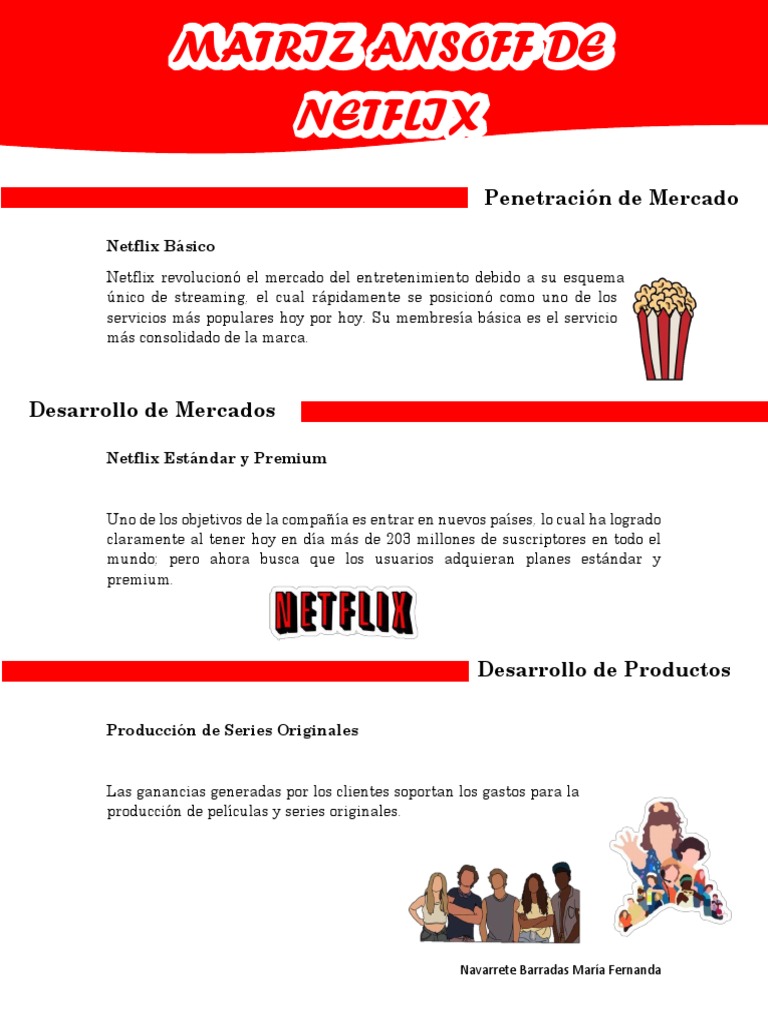 MATRIZ ANSOFF DE NETFLIX

Penetración de Mercado

Netflix Básico

Netflix revolucionó el mercado del entretenimiento debido a su esquema único de streaming, el cual rápidamente se posicionó como uno de los servicios más populares hoy por hoy. Su membresía básica es el servicio más consolidado de la marca.

Desarrollo de Mercados

Netflix Estándar y Premium

Uno de los objetivos de la compañía es entrar en nuevos países, lo cual ha logrado claramente al tener hoy en día más de 203 millones de suscriptores en todo el mundo; pero ahora busca que los usuarios adquieran planes estándar y premium.

NETFLIX

Desarrollo de Productos

Producción de Series Originales

Las ganancias generadas por los clientes soportan los gastos para la producción de películas y series originales.

Navarrete Barradas María Fernanda